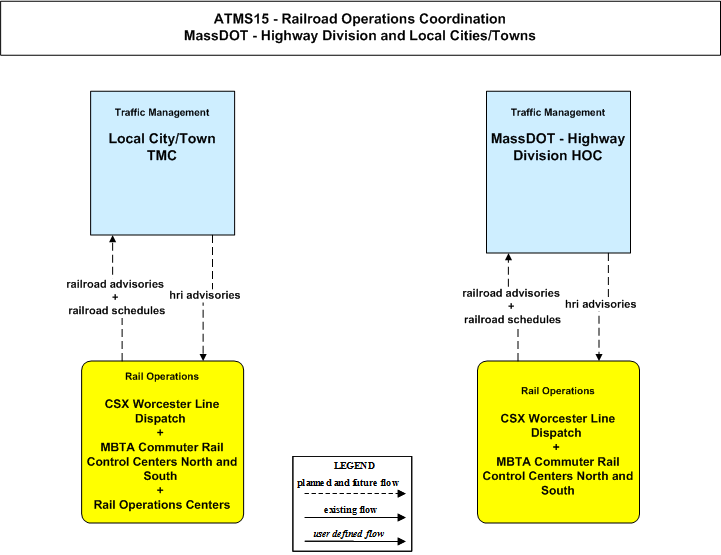 ATMS15 - Railroad Operations Coordination
MassDOT - Highway Division and Local Cities/Towns

Traffic Management

Local City/Town TMC

railroad advisories + railroad schedules

hri advisories

Rail Operations

CSX Worcester Line Dispatch + MBTA Commuter Rail Control Centers North and South + Rail Operations Centers

Traffic Management

MassDOT - Highway Division HOC

railroad advisories + railroad schedules

hri advisories

Rail Operations

CSX Worcester Line Dispatch + MBTA Commuter Rail Control Centers North and South

LEGEND
planned and future flow
existing flow
user defined flow